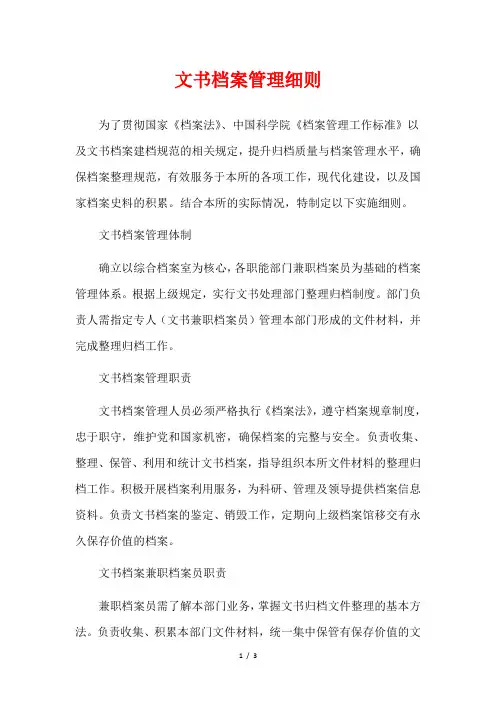 文书档案管理细则

为了贯彻国家《档案法》、中国科学院《档案管理工作标准》以及文书档案建档规范的相关规定，提升归档质量与档案管理水平，确保档案整理规范，有效服务于本所的各项工作，现代化建设，以及国家档案史料的积累。结合本所的实际情况，特制定以下实施细则。

文书档案管理体制

确立以综合档案室为核心，各职能部门兼职档案员为基础的档案管理体系。根据上级规定，实行文书处理部门整理归档制度。部门负责人需指定专人（文书兼职档案员）管理本部门形成的文件材料，并完成整理归档工作。

文书档案管理职责

文书档案管理人员必须严格执行《档案法》，遵守档案规章制度，忠于职守，维护党和国家机密，确保档案的完整与安全。负责收集、整理、保管、利用和统计文书档案，指导组织本所文件材料的整理归档工作。积极开展档案利用服务，为科研、管理及领导提供档案信息资料。负责文书档案的鉴定、销毁工作，定期向上级档案馆移交有永久保存价值的档案。

文书档案兼职档案员职责

兼职档案员需了解本部门业务，掌握文书归档文件整理的基本方法。负责收集、积累本部门文件材料，统一集中保管有保存价值的文

1 / 3